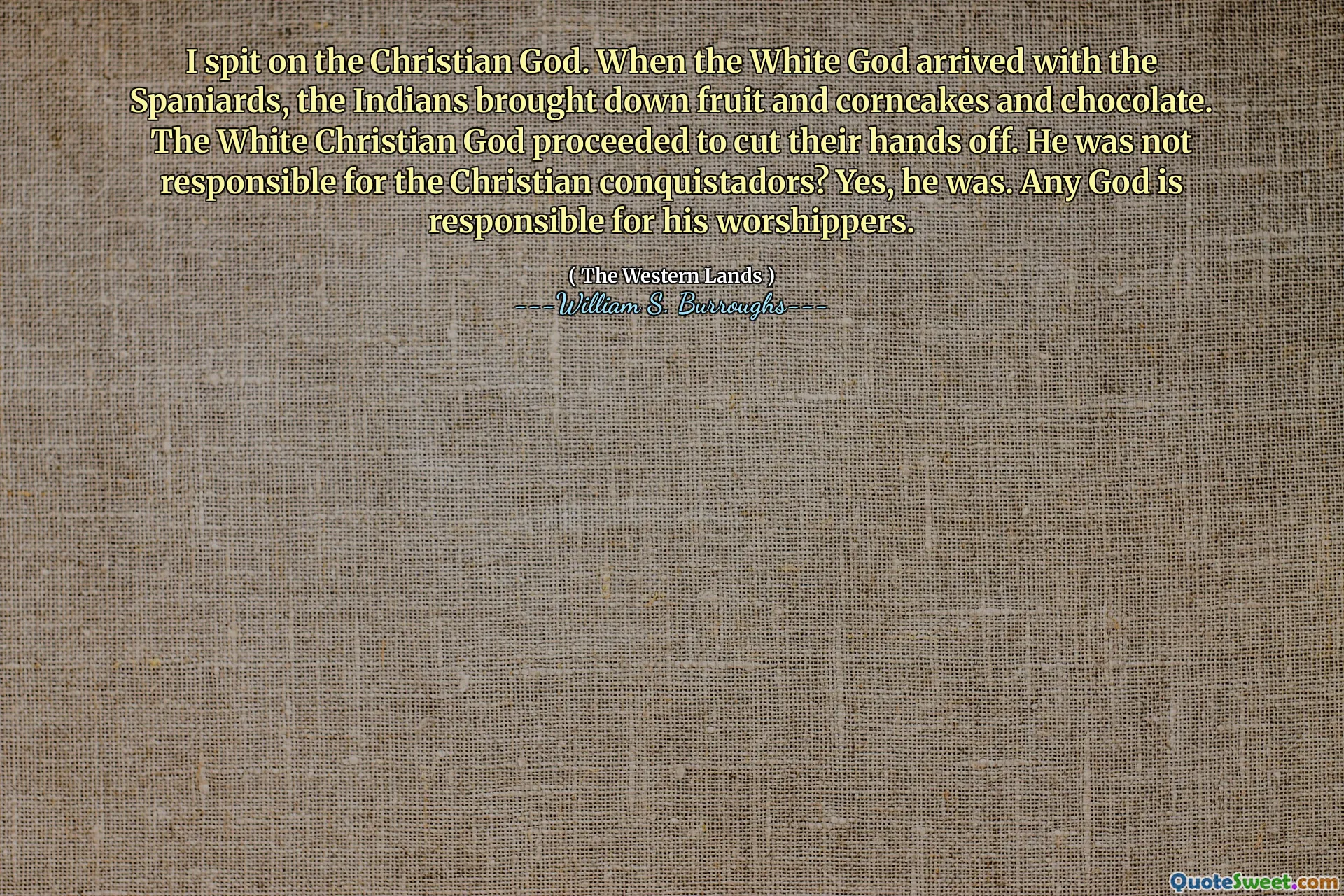 I spit on the Christian God. When the White God arrived with the Spaniards, the Indians brought down fruit and corncakes and chocolate. The White Christian God proceeded to cut their hands off. He was not responsible for the Christian conquistadors? Yes, he was. Any God is responsible for his worshippers.

( The Western Lands )
---William S. Burroughs---

QuoteSweet.com